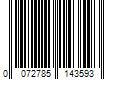 0 072785 143593